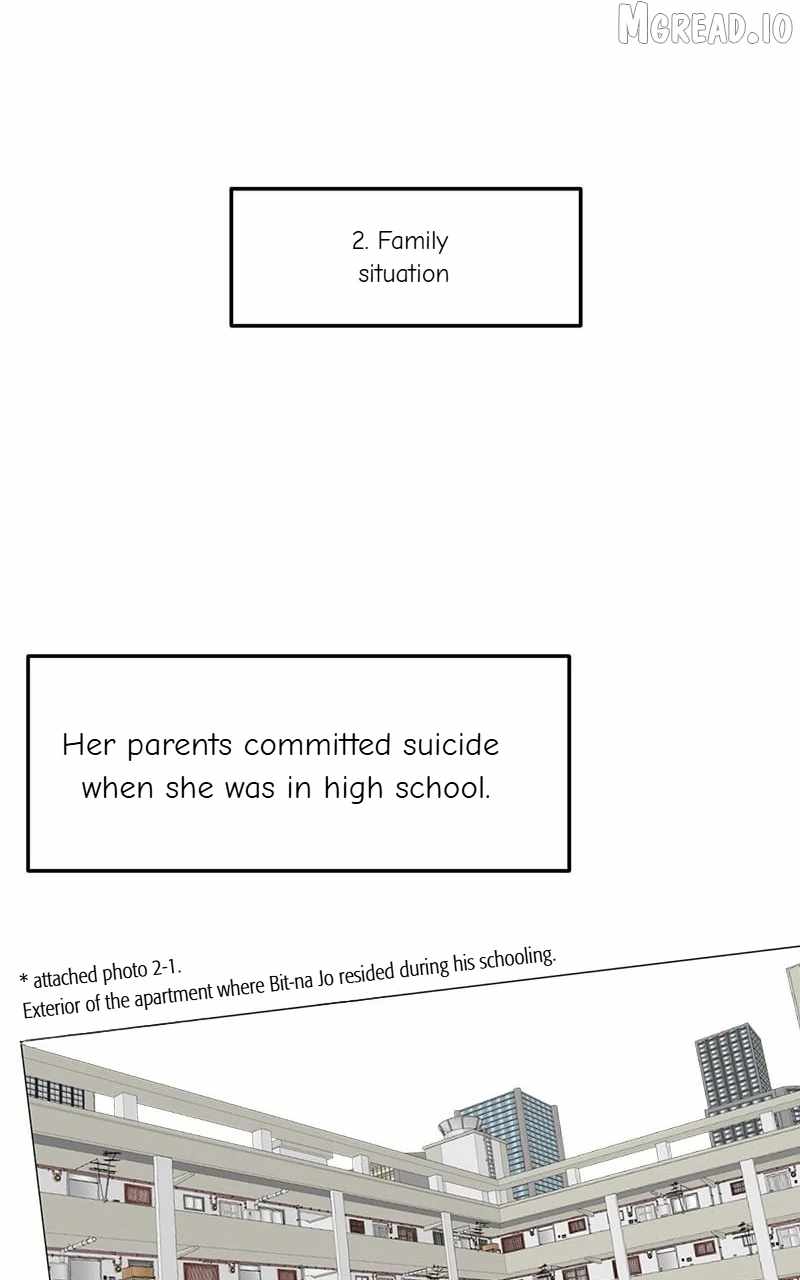 MGREAD.IO

2. Family situation

Her parents committed suicide when she was in high school.

* attached photo 2-1.
Exterior of the apartment where Bit-na Jo resided during his schooling.